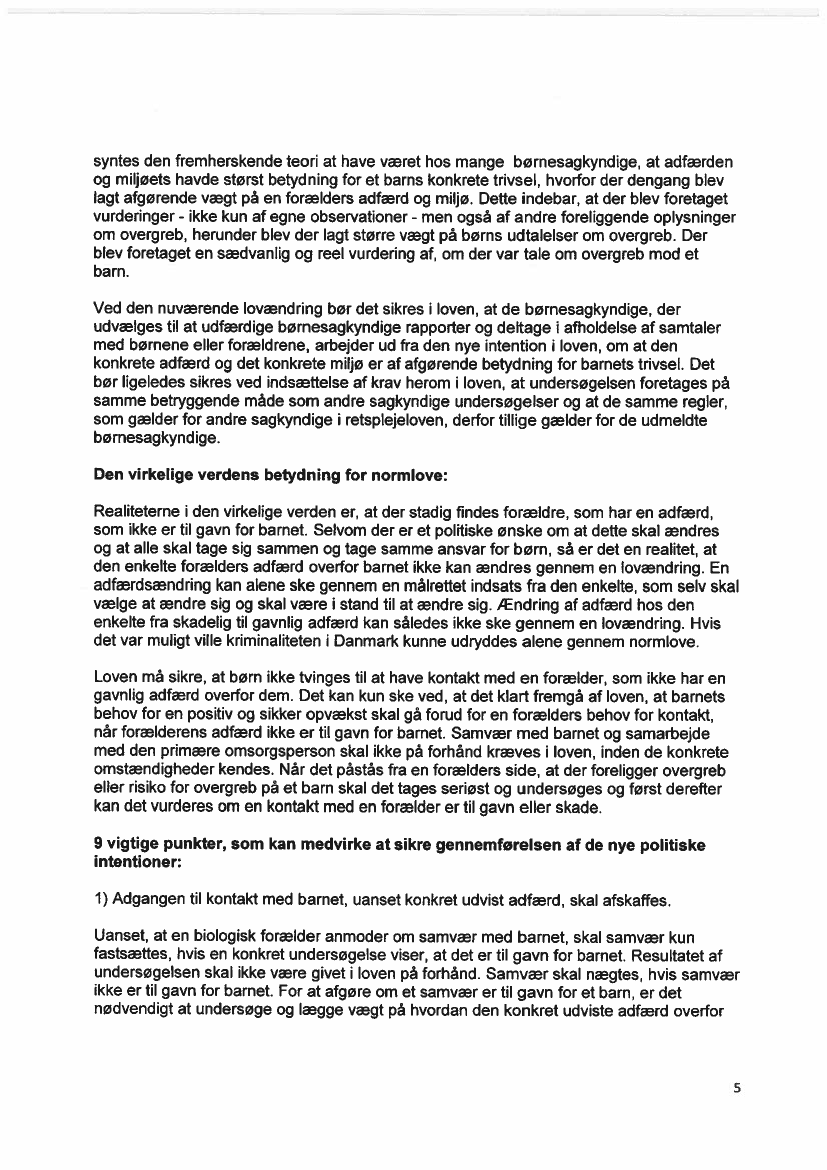 syntes den fremherskende teori at have været hos mange børnesagkyndige, at adfærden og miljøets havde størst betydning for et barns konkrete trivsel, hvorfor der dengang blev lagt afgørende vægt på en forælders adfærd og miljø. Dette indebar, at der blev foretaget vurderinger - ikke kun af egne observationer - men også af andre foreliggende oplysninger om overgreb, herunder blev der lagt større vægt på børns udtalelser om overgreb. Der blev foretaget en sædvanlig og reel vurdering af, om der var tale om overgreb mod et barn.

Ved den nuværende lovændring bør det sikres i loven, at de børnesagkyndige, der udvælges til at udfærdige børnesagkyndige rapporter og deltage i afholdelse af samtaler med børnene eller forældrene, arbejder ud fra den nye intention i loven, om at den konkrete adfærd og det konkrete miljø er af afgørende betydning for barnets trivsel. Det bør ligeledes sikres ved indsættelse af krav herom i loven, at undersøgelsen foretages på samme betryggende måde som andre sagkyndige undersøgelser og at de samme regler, som gælder for andre sagkyndige i retsplejeloven, derfor tillige gælder for de udmeldte børnesagkyndige.

Den virkelige verdens betydning for normlove:

Realiteterne i den virkelige verden er, at der stadig findes forældre, som har en adfærd, som ikke er til gavn for barnet. Selvom der er et politiske ønske om at dette skal ændres og at alle skal tage sig sammen og tage samme ansvar for børn, så er det en realitet, at den enkelte forælders adfærd overfor barnet ikke kan ændres gennem en lovændring. En adfærdsændring kan alene ske gennem en målrettet indsats fra den enkelte, som selv skal vælge at ændre sig og skal være i stand til at ændre sig. Ændring af adfærd hos den enkelte fra skadelig til gavnlig adfærd kan således ikke ske gennem en lovændring. Hvis det var muligt ville kriminaliteten i Danmark kunne udryddes alene gennem normlove.

Loven må sikre, at børn ikke tvinges til at have kontakt med en forælder, som ikke har en gavnlig adfærd overfor dem. Det kan kun ske ved, at det klart fremgå af loven, at barnets behov for en positiv og sikker opvækst skal gå forud for en forælders behov for kontakt, når forælderens adfærd ikke er til gavn for barnet. Samvær med barnet og samarbejde med den primære omsorgsperson skal ikke på forhånd kræves i loven, inden de konkrete omstændigheder kendes. Når det påstås fra en forælders side, at der foreligger overgreb eller risiko for overgreb på et barn skal det tages seriøst og undersøges og først derefter kan det vurderes om en kontakt med en forælder er til gavn eller skade.

9 vigtige punkter, som kan medvirke at sikre gennemførelsen af de nye politiske intentioner:

1) Adgangen til kontakt med barnet, uanset konkret udvist adfærd, skal afskaffes.

Uanset, at en biologisk forælder anmoder om samvær med barnet, skal samvær kun fastsættes, hvis en konkret undersøgelse viser, at det er til gavn for barnet. Resultatet af undersøgelsen skal ikke være givet i loven på forhånd. Samvær skal nægtes, hvis samvær ikke er til gavn for barnet. For at afgøre om et samvær er til gavn for et barn, er det nødvendigt at undersøge og lægge vægt på hvordan den konkret udviste adfærd overfor

5